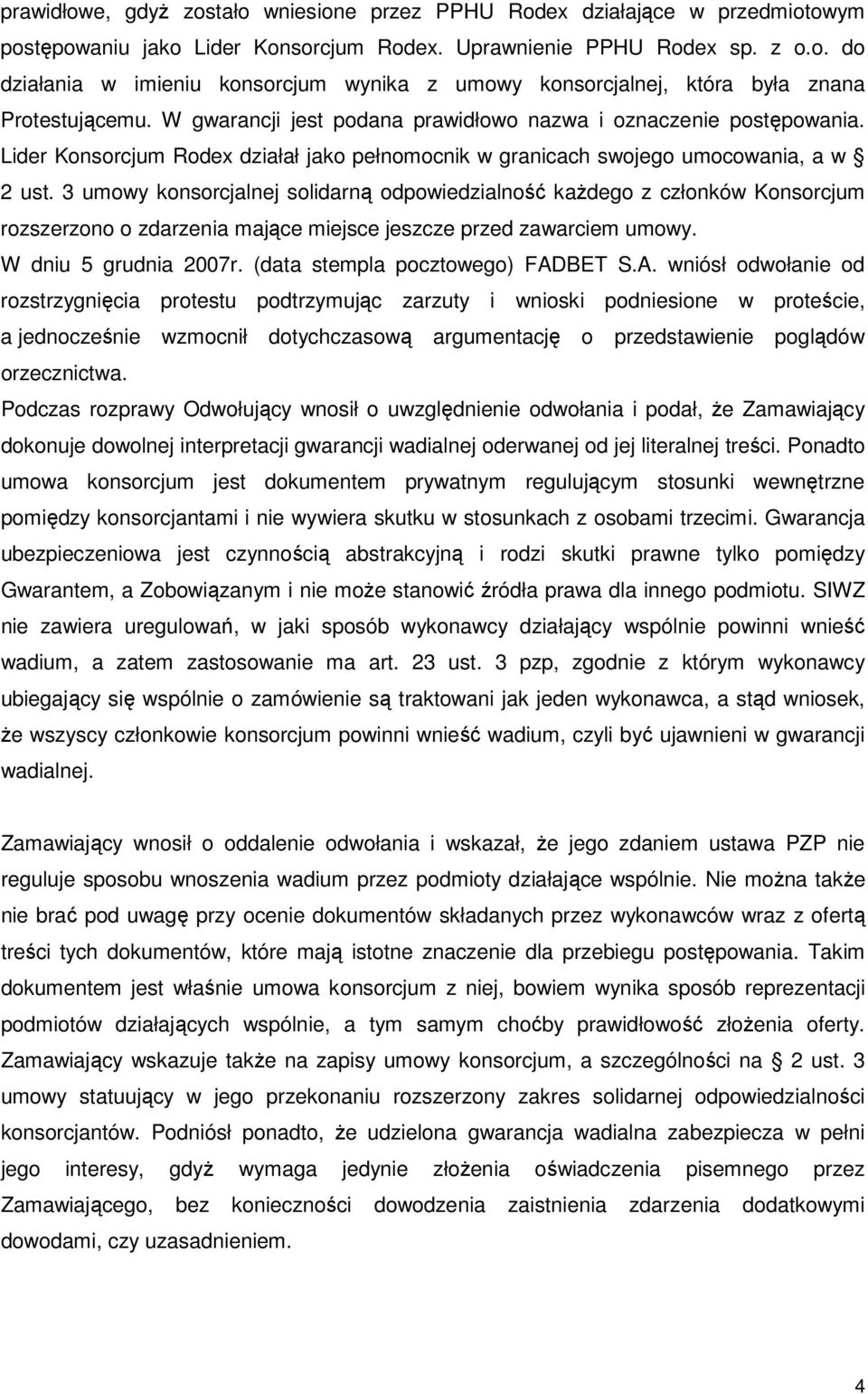 prawidłowe, gdyż zostało wniesione przez PPHU Rodex działające w przedmiotowym postępowaniu jako Lider Konsorcjum Rodex. Uprawnienie PPHU Rodex sp. z o.o. do działania w imieniu konsorcjum wynika z umowy konsorcjalnej, która była znana Protestującemu. W gwarancji jest podana prawidłowo nazwa i oznaczenie postępowania. Lider Konsorcjum Rodex działał jako pełnomocnik w granicach swojego umocowania, a w § 2 ust. 3 umowy konsorcjalnej solidarną odpowiedzialność każdego z członków Konsorcjum rozszerzono o zdarzenia mające miejsce jeszcze przed zawarciem umowy.

W dniu 5 grudnia 2007r. (data stempla pocztowego) FADBET S.A. wniósł odwołanie od rozstrzygnięcia protestu podtrzymując zarzuty i wnioski podniesione w proteście, a jednocześnie wzmocnił dotychczasową argumentację o przedstawienie poglądów orzecznictwa.

Podczas rozprawy Odwołujący wnosił o uwzględnienie odwołania i podał, że Zamawiający dokonuje dowolnej interpretacji gwarancji wadialnej oderwanej od jej literalnej treści. Ponadto umowa konsorcjum jest dokumentem prywatnym regulującym stosunki wewnętrzne pomiędzy konsorcjantami i nie wywiera skutku w stosunkach z osobami trzecimi. Gwarancja ubezpieczeniowa jest czynnością abstrakcyjną i rodzi skutki prawne tylko pomiędzy Gwarantem, a Zobowiązanym i nie może stanowić źródła prawa dla innego podmiotu. SIWZ nie zawiera uregulowań, w jaki sposób wykonawcy działający wspólnie powinni wnieść wadium, a zatem zastosowanie ma art. 23 ust. 3 pzp, zgodnie z którym wykonawcy ubiegający się wspólnie o zamówienie są traktowani jak jeden wykonawca, a stąd wniosek, że wszyscy członkowie konsorcjum powinni wnieść wadium, czyli być ujawnieni w gwarancji wadialnej.

Zamawiający wnosił o oddalenie odwołania i wskazał, że jego zdaniem ustawa PZP nie reguluje sposobu wnoszenia wadium przez podmioty działające wspólnie. Nie można także nie brać pod uwagę przy ocenie dokumentów składanych przez wykonawców wraz z ofertą treści tych dokumentów, które mają istotne znaczenie dla przebiegu postępowania. Takim dokumentem jest właśnie umowa konsorcjum z niej, bowiem wynika sposób reprezentacji podmiotów działających wspólnie, a tym samym choćby prawidłowość złożenia oferty. Zamawiający wskazuje także na zapisy umowy konsorcjum, a szczególności na § 2 ust. 3 umowy statuujący w jego przekonaniu rozszerzony zakres solidarnej odpowiedzialności konsorcjantów. Podniósł ponadto, że udzielona gwarancja wadialna zabezpiecza w pełni jego interesy, gdyż wymaga jedynie złożenia oświadczenia pisemnego przez Zamawiającego, bez konieczności dowodzenia zaistnienia zdarzenia dodatkowymi dowodami, czy uzasadnieniem.

4